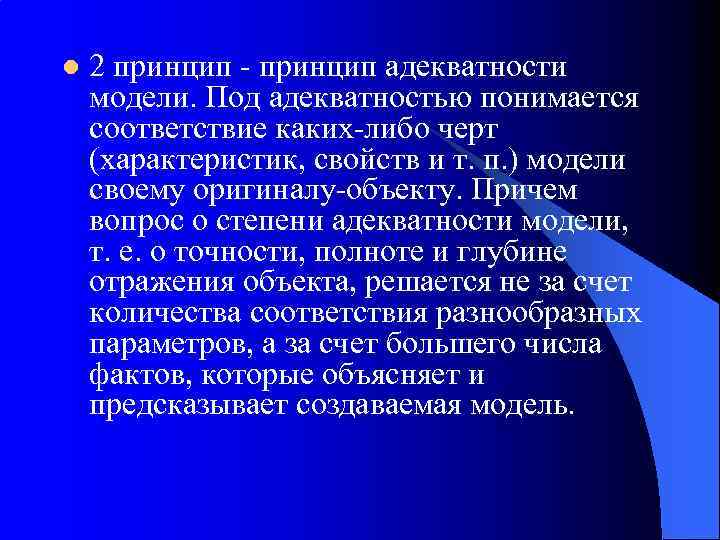 2 принцип - принцип адекватности модели. Под адекватностью понимается соответствие каких-либо черт (характеристик, свойств и т. п.) модели своему оригиналу-объекту. Причем вопрос о степени адекватности модели, т. е. о точности, полноте и глубине отражения объекта, решается не за счет количества соответствия разнообразных параметров, а за счет большего числа фактов, которые объясняет и предсказывает создаваемая модель.